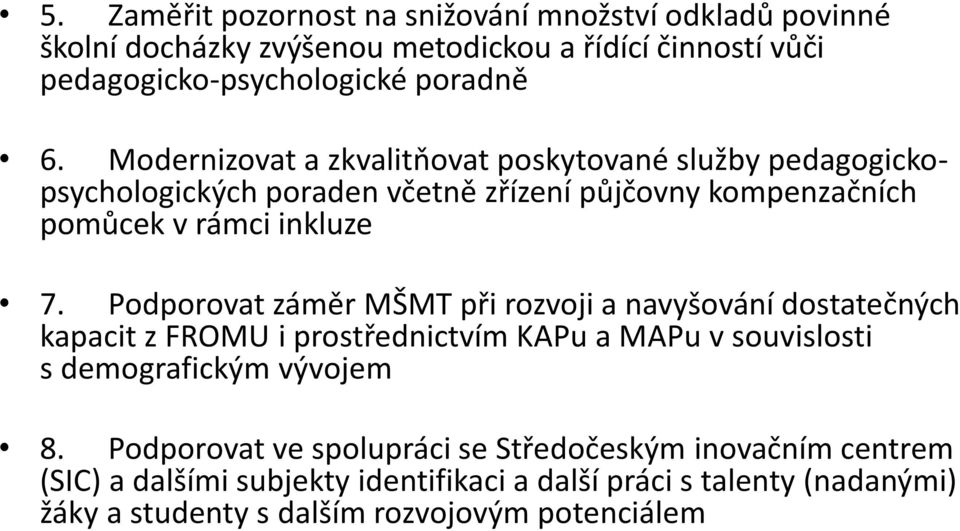 • 5. Zaměřit pozornost na snižování množství odkladů povinné školní docházky zvýšenou metodickou a řídící činností vůči pedagogicko-psychologické poradně

• 6. Modernizovat a zkvalitňovat poskytované služby pedagogicko-psychologických poraden včetně zřízení půjčovny kompenzačních pomůcek v rámci inkluze

• 7. Podporovat záměr MŠMT při rozvoji a navyšování dostatečných kapacit z FROMU i prostřednictvím KAPu a MAPu v souvislosti s demografickým vývojem

• 8. Podporovat ve spolupráci se Středočeským inovačním centrem (SIC) a dalšími subjekty identifikaci a další práci s talenty (nadanými) žáky a studenty s dalším rozvojovým potenciálem